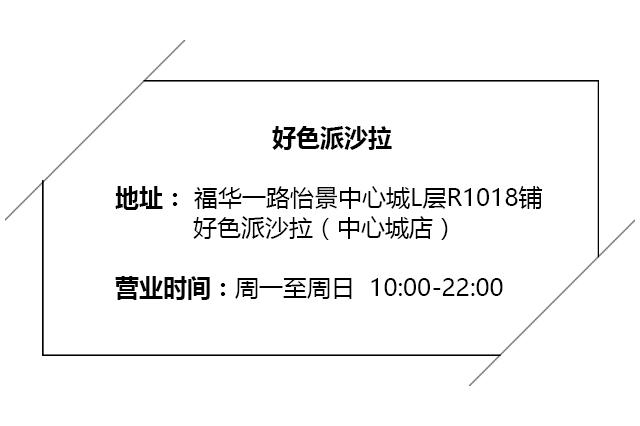 好色派沙拉

地址： 福华一路怡景中心城L层R1018铺 好色派沙拉（中心城店）

营业时间：周一至周日 10:00-22:00